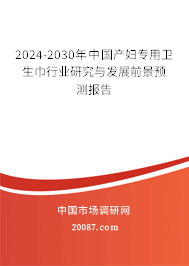 2024-2030年中国产妇专用卫生巾行业研究与发展前景预测报告

中国市场调研网

20087.com